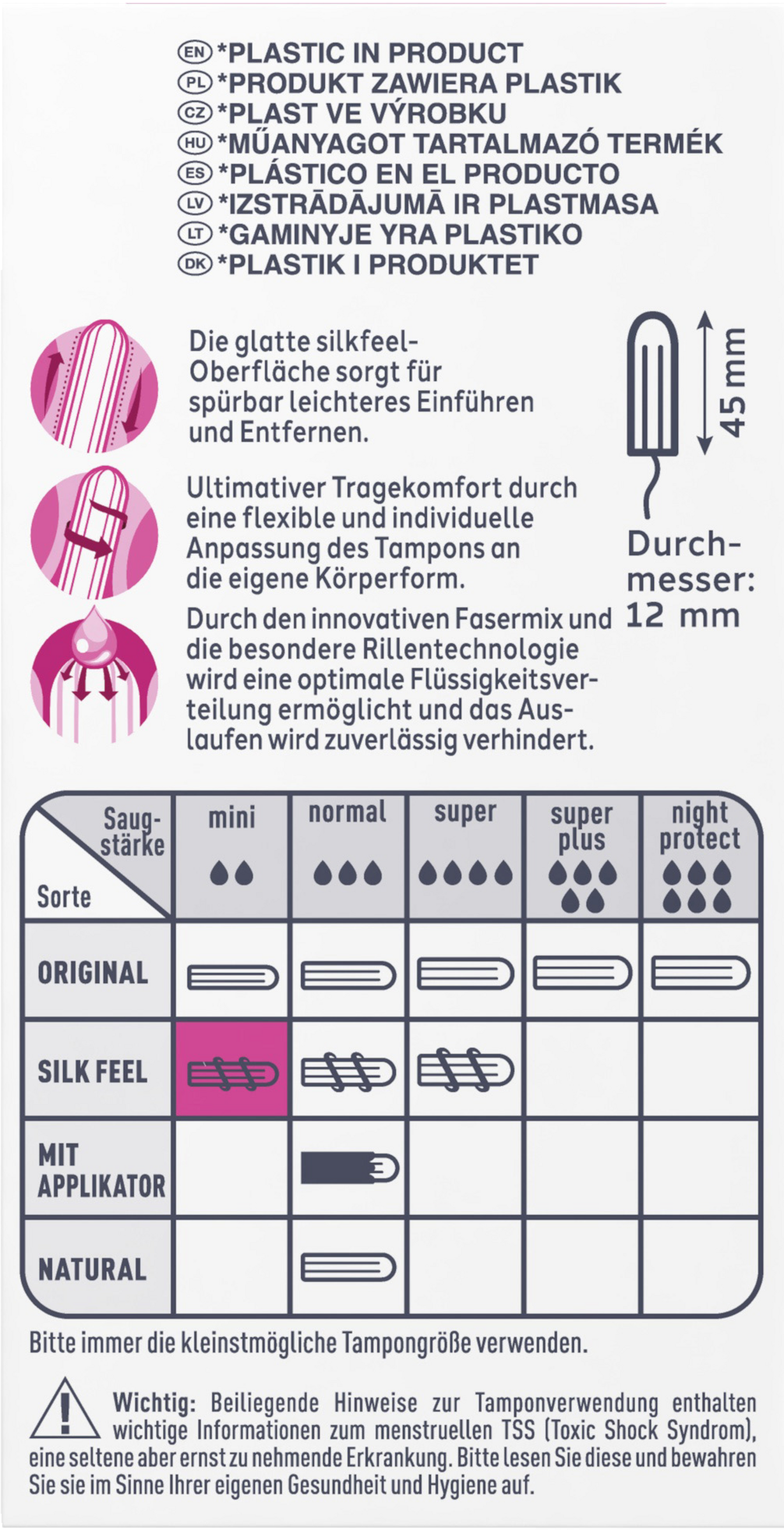 EN *PLASTIC IN PRODUCT
PL *PRODUKT ZAWIERA PLASTIK
CZ *PLAST VE VÝROBKU
HU *MŰANYAGOT TARTALMAZÓ TERMÉK
ES *PLÁSTICO EN EL PRODUCTO
LV *IZSTRĀDĀJUMĀ IR PLASTMASA
LT *GAMINYJE YRA PLASTIKO
DK *PLASTIK I PRODUKTET

Die glatte silkfeel-Oberfläche sorgt für spürbar leichteres Einführen und Entfernen.

Ultimativer Tragekomfort durch eine flexible und individuelle Anpassung des Tampons an die eigene Körperform.

Durch den innovativen Fasermix und die besondere Rillentechnologie wird eine optimale Flüssigkeitsverteilung ermöglicht und das Auslaufen wird zuverlässig verhindert.

45 mm

Durchmesser: 12 mm

| Saugstärke / Sorte | mini | normal | super | super plus | night protect |
|---|---|---|---|---|---|
| ORIGINAL | | | | | |
| SILK FEEL | | | | | |
| MIT APPLIKATOR | | | | | |
| NATURAL | | | | | |

Bitte immer die kleinstmögliche Tampongröße verwenden.

Wichtig: Beiliegende Hinweise zur Tamponverwendung enthalten wichtige Informationen zum menstruellen TSS (Toxic Shock Syndrom), eine seltene aber ernst zu nehmende Erkrankung. Bitte lesen Sie diese und bewahren Sie sie im Sinne Ihrer eigenen Gesundheit und Hygiene auf.